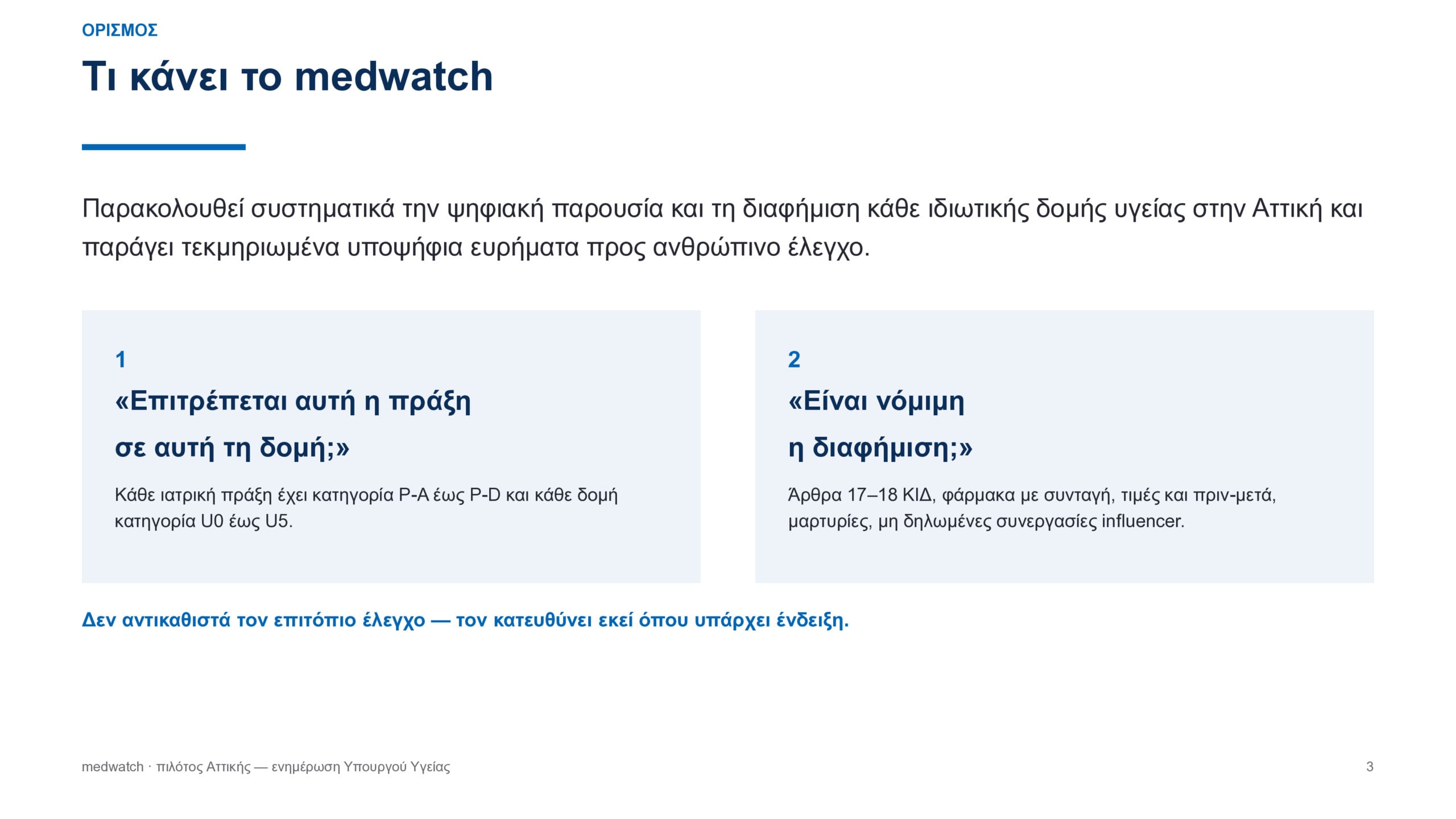 ΟΡΙΣΜΟΣ

Τι κάνει το medwatch

Παρακολουθεί συστηματικά την ψηφιακή παρουσία και τη διαφήμιση κάθε ιδιωτικής δομής υγείας στην Αττική και παράγει τεκμηριωμένα υποψήφια ευρήματα προς ανθρώπινο έλεγχο.

1
«Επιτρέπεται αυτή η πράξη σε αυτή τη δομή;»

Κάθε ιατρική πράξη έχει κατηγορία P-A έως P-D και κάθε δομή κατηγορία U0 έως U5.

2
«Είναι νόμιμη η διαφήμιση;»

Άρθρα 17–18 ΚΙΔ, φάρμακα με συνταγή, τιμές και πριν-μετά, μαρτυρίες, μη δηλωμένες συνεργασίες influencer.

Δεν αντικαθιστά τον επιτόπιο έλεγχο — τον κατευθύνει εκεί όπου υπάρχει ένδειξη.

medwatch · πιλότος Αττικής — ενημέρωση Υπουργού Υγείας

3